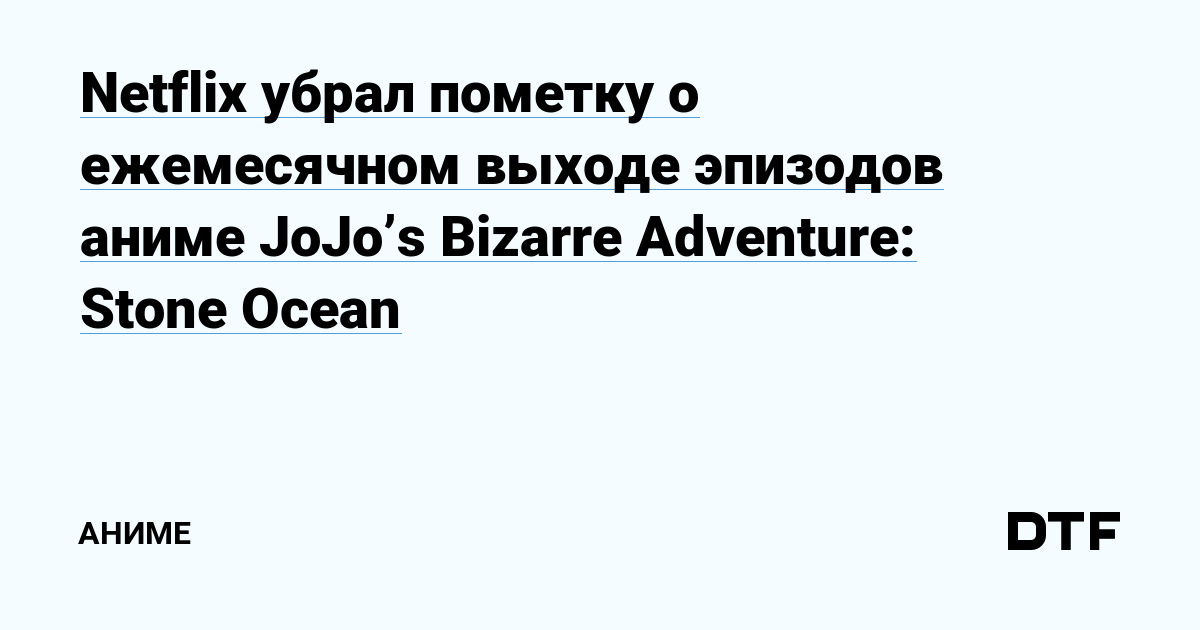 Netflix убрал пометку о ежемесячном выходе эпизодов аниме JoJo’s Bizarre Adventure: Stone Ocean

АНИМЕ

DTF